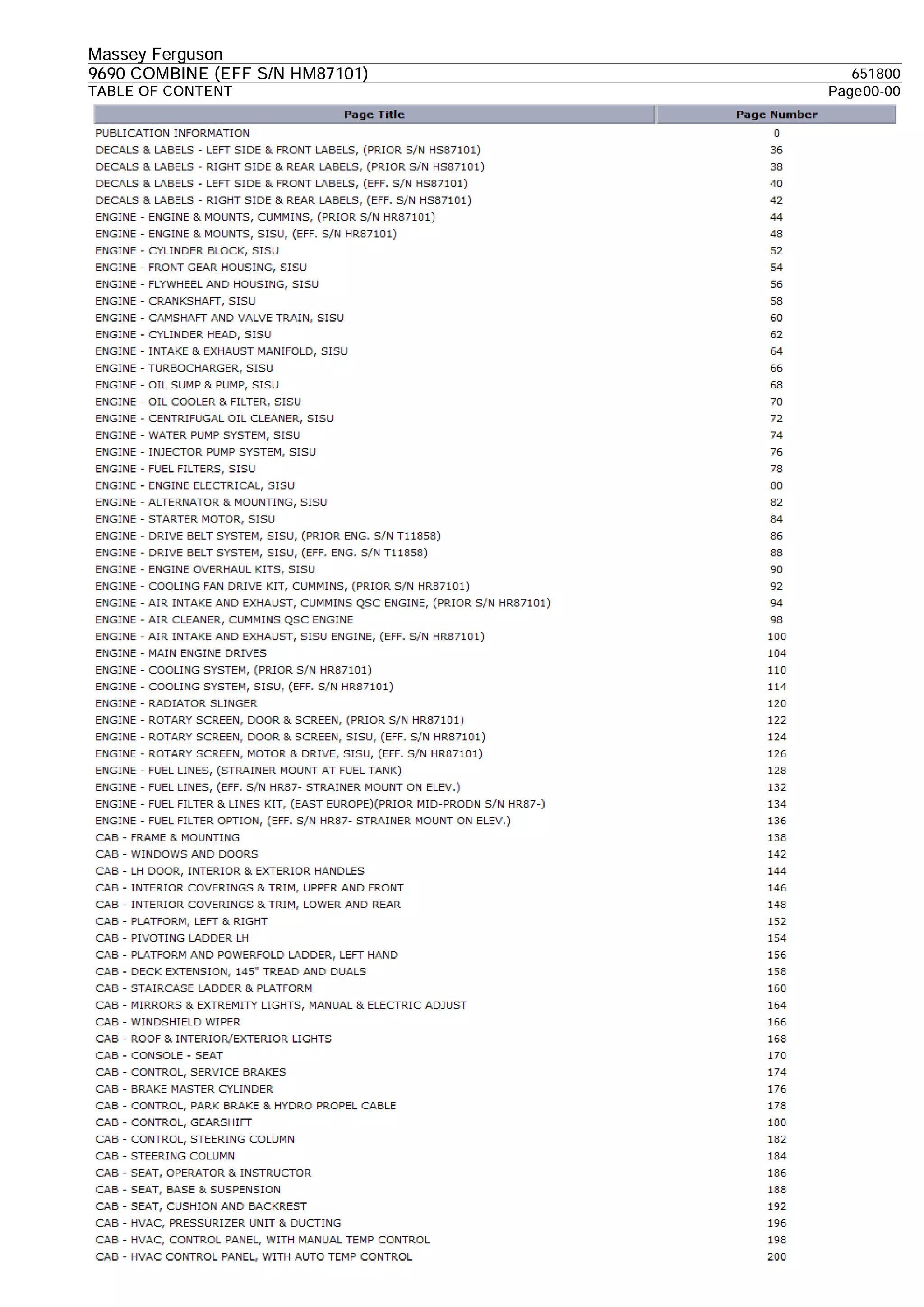 Massey Ferguson
9690 COMBINE (EFF S/N HM87101) 651800
TABLE OF CONTENT Page00-00

| Page Title | Page Number |
|---|---|
| PUBLICATION INFORMATION | 0 |
| DECALS & LABELS - LEFT SIDE & FRONT LABELS, (PRIOR S/N HS87101) | 36 |
| DECALS & LABELS - RIGHT SIDE & REAR LABELS, (PRIOR S/N HS87101) | 38 |
| DECALS & LABELS - LEFT SIDE & FRONT LABELS, (EFF. S/N HS87101) | 40 |
| DECALS & LABELS - RIGHT SIDE & REAR LABELS, (EFF. S/N HS87101) | 42 |
| ENGINE - ENGINE & MOUNTS, CUMMINS, (PRIOR S/N HR87101) | 44 |
| ENGINE - ENGINE & MOUNTS, SISU, (EFF. S/N HR87101) | 48 |
| ENGINE - CYLINDER BLOCK, SISU | 52 |
| ENGINE - FRONT GEAR HOUSING, SISU | 54 |
| ENGINE - FLYWHEEL AND HOUSING, SISU | 56 |
| ENGINE - CRANKSHAFT, SISU | 58 |
| ENGINE - CAMSHAFT AND VALVE TRAIN, SISU | 60 |
| ENGINE - CYLINDER HEAD, SISU | 62 |
| ENGINE - INTAKE & EXHAUST MANIFOLD, SISU | 64 |
| ENGINE - TURBOCHARGER, SISU | 66 |
| ENGINE - OIL SUMP & PUMP, SISU | 68 |
| ENGINE - OIL COOLER & FILTER, SISU | 70 |
| ENGINE - CENTRIFUGAL OIL CLEANER, SISU | 72 |
| ENGINE - WATER PUMP SYSTEM, SISU | 74 |
| ENGINE - INJECTOR PUMP SYSTEM, SISU | 76 |
| ENGINE - FUEL FILTERS, SISU | 78 |
| ENGINE - ENGINE ELECTRICAL, SISU | 80 |
| ENGINE - ALTERNATOR & MOUNTING, SISU | 82 |
| ENGINE - STARTER MOTOR, SISU | 84 |
| ENGINE - DRIVE BELT SYSTEM, SISU, (PRIOR ENG. S/N T11858) | 86 |
| ENGINE - DRIVE BELT SYSTEM, SISU, (EFF. ENG. S/N T11858) | 88 |
| ENGINE - ENGINE OVERHAUL KITS, SISU | 90 |
| ENGINE - COOLING FAN DRIVE KIT, CUMMINS, (PRIOR S/N HR87101) | 92 |
| ENGINE - AIR INTAKE AND EXHAUST, CUMMINS QSC ENGINE, (PRIOR S/N HR87101) | 94 |
| ENGINE - AIR CLEANER, CUMMINS QSC ENGINE | 98 |
| ENGINE - AIR INTAKE AND EXHAUST, SISU ENGINE, (EFF. S/N HR87101) | 100 |
| ENGINE - MAIN ENGINE DRIVES | 104 |
| ENGINE - COOLING SYSTEM, (PRIOR S/N HR87101) | 110 |
| ENGINE - COOLING SYSTEM, SISU, (EFF. S/N HR87101) | 114 |
| ENGINE - RADIATOR SLINGER | 120 |
| ENGINE - ROTARY SCREEN, DOOR & SCREEN, (PRIOR S/N HR87101) | 122 |
| ENGINE - ROTARY SCREEN, DOOR & SCREEN, SISU, (EFF. S/N HR87101) | 124 |
| ENGINE - ROTARY SCREEN, MOTOR & DRIVE, SISU, (EFF. S/N HR87101) | 126 |
| ENGINE - FUEL LINES, (STRAINER MOUNT AT FUEL TANK) | 128 |
| ENGINE - FUEL LINES, (EFF. S/N HR87- STRAINER MOUNT ON ELEV.) | 132 |
| ENGINE - FUEL FILTER & LINES KIT, (EAST EUROPE)(PRIOR MID-PRODN S/N HR87-) | 134 |
| ENGINE - FUEL FILTER OPTION, (EFF. S/N HR87- STRAINER MOUNT ON ELEV.) | 136 |
| CAB - FRAME & MOUNTING | 138 |
| CAB - WINDOWS AND DOORS | 142 |
| CAB - LH DOOR, INTERIOR & EXTERIOR HANDLES | 144 |
| CAB - INTERIOR COVERINGS & TRIM, UPPER AND FRONT | 146 |
| CAB - INTERIOR COVERINGS & TRIM, LOWER AND REAR | 148 |
| CAB - PLATFORM, LEFT & RIGHT | 152 |
| CAB - PIVOTING LADDER LH | 154 |
| CAB - PLATFORM AND POWERFOLD LADDER, LEFT HAND | 156 |
| CAB - DECK EXTENSION, 145" TREAD AND DUALS | 158 |
| CAB - STAIRCASE LADDER & PLATFORM | 160 |
| CAB - MIRRORS & EXTREMITY LIGHTS, MANUAL & ELECTRIC ADJUST | 164 |
| CAB - WINDSHIELD WIPER | 166 |
| CAB - ROOF & INTERIOR/EXTERIOR LIGHTS | 168 |
| CAB - CONSOLE - SEAT | 170 |
| CAB - CONTROL, SERVICE BRAKES | 174 |
| CAB - BRAKE MASTER CYLINDER | 176 |
| CAB - CONTROL, PARK BRAKE & HYDRO PROPEL CABLE | 178 |
| CAB - CONTROL, GEARSHIFT | 180 |
| CAB - CONTROL, STEERING COLUMN | 182 |
| CAB - STEERING COLUMN | 184 |
| CAB - SEAT, OPERATOR & INSTRUCTOR | 186 |
| CAB - SEAT, BASE & SUSPENSION | 188 |
| CAB - SEAT, CUSHION AND BACKREST | 192 |
| CAB - HVAC, PRESSURIZER UNIT & DUCTING | 196 |
| CAB - HVAC, CONTROL PANEL, WITH MANUAL TEMP CONTROL | 198 |
| CAB - HVAC CONTROL PANEL, WITH AUTO TEMP CONTROL | 200 |